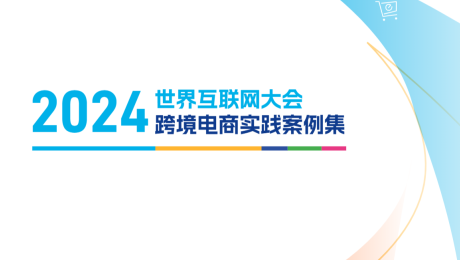 2024 世界互联网大会
跨境电商实践案例集